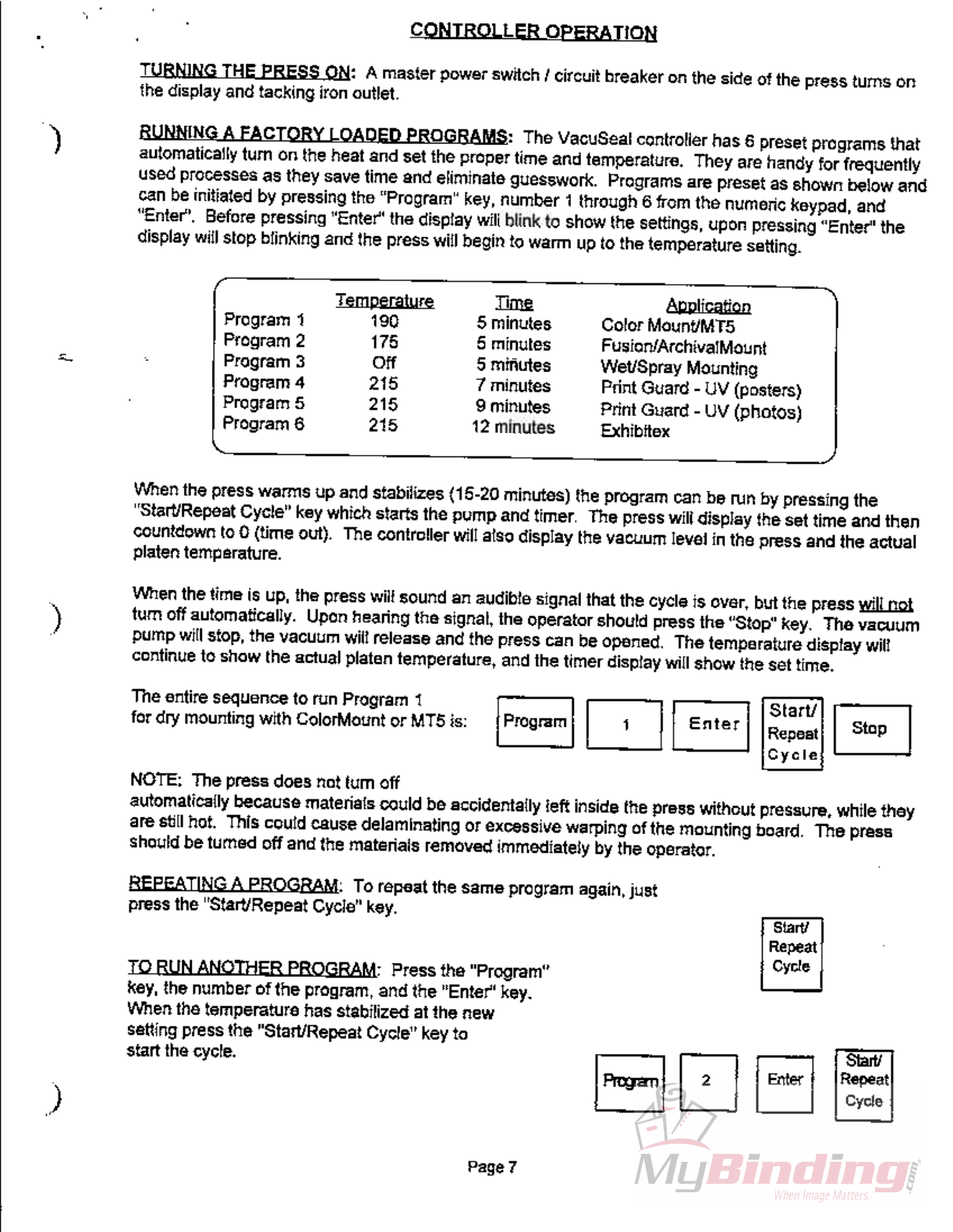 CONTROLLER OPERATION

TURNING THE PRESS ON: A master power switch / circuit breaker on the side of the press turns on the display and tacking iron outlet.

RUNNING A FACTORY LOADED PROGRAMS: The VacuSeal controller has 6 preset programs that automatically turn on the heat and set the proper time and temperature. They are handy for frequently used processes as they save time and eliminate guesswork. Programs are preset as shown below and can be initiated by pressing the "Program" key, number 1 through 6 from the numeric keypad, and "Enter". Before pressing "Enter" the display will blink to show the settings, upon pressing "Enter" the display will stop blinking and the press will begin to warm up to the temperature setting.

| | Temperature | Time | Application |
|---|---|---|---|
| Program 1 | 190 | 5 minutes | Color Mount/MT5 |
| Program 2 | 175 | 5 minutes | Fusion/ArchivalMount |
| Program 3 | Off | 5 minutes | Wet/Spray Mounting |
| Program 4 | 215 | 7 minutes | Print Guard - UV (posters) |
| Program 5 | 215 | 9 minutes | Print Guard - UV (photos) |
| Program 6 | 215 | 12 minutes | Exhibitex |

When the press warms up and stabilizes (15-20 minutes) the program can be run by pressing the "Start/Repeat Cycle" key which starts the pump and timer. The press will display the set time and then countdown to 0 (time out). The controller will also display the vacuum level in the press and the actual platen temperature.

When the time is up, the press will sound an audible signal that the cycle is over, but the press will not turn off automatically. Upon hearing the signal, the operator should press the "Stop" key. The vacuum pump will stop, the vacuum will release and the press can be opened. The temperature display will continue to show the actual platen temperature, and the timer display will show the set time.

The entire sequence to run Program 1 for dry mounting with ColorMount or MT5 is:

Program 1 Enter Start/ Repeat Cycle Stop

NOTE: The press does not turn off automatically because materials could be accidentally left inside the press without pressure, while they are still hot. This could cause delaminating or excessive warping of the mounting board. The press should be turned off and the materials removed immediately by the operator.

REPEATING A PROGRAM: To repeat the same program again, just press the "Start/Repeat Cycle" key.

Start/ Repeat Cycle

TO RUN ANOTHER PROGRAM: Press the "Program" key, the number of the program, and the "Enter" key. When the temperature has stabilized at the new setting press the "Start/Repeat Cycle" key to start the cycle.

Program 2 Enter Start/ Repeat Cycle

Page 7

MyBinding.com When Image Matters.